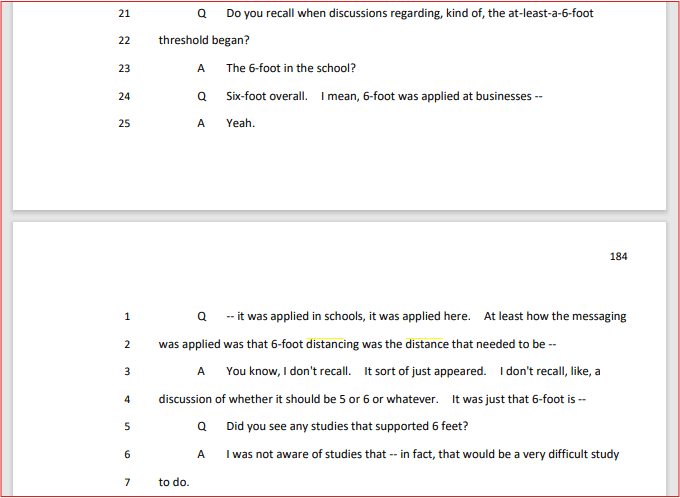 21 Q Do you recall when discussions regarding, kind of, the at-least-a-6-foot

22 threshold began?

23 A The 6-foot in the school?

24 Q Six-foot overall. I mean, 6-foot was applied at businesses --

25 A Yeah.

184

1 Q -- it was applied in schools, it was applied here. At least how the messaging

2 was applied was that 6-foot distancing was the distance that needed to be --

3 A You know, I don't recall. It sort of just appeared. I don't recall, like, a

4 discussion of whether it should be 5 or 6 or whatever. It was just that 6-foot is --

5 Q Did you see any studies that supported 6 feet?

6 A I was not aware of studies that -- in fact, that would be a very difficult study

7 to do.